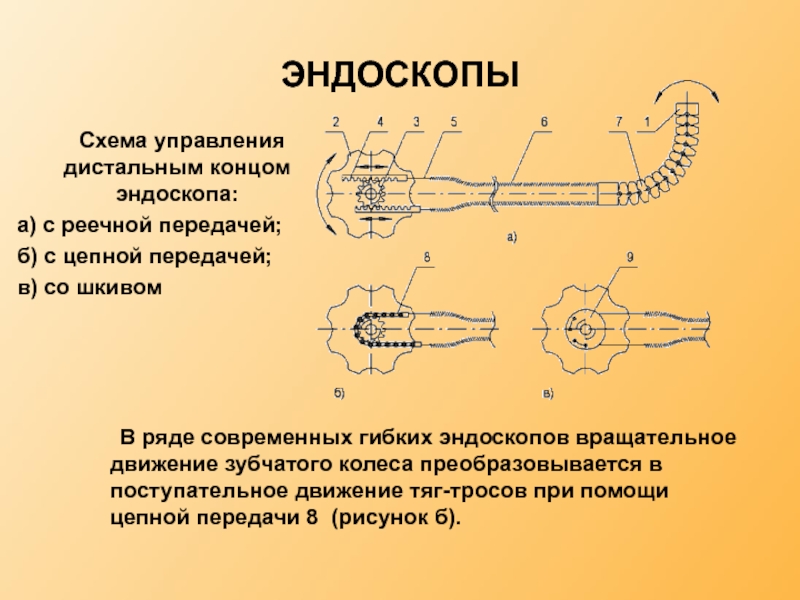 ЭНДОСКОПЫ

Схема управления дистальным концом эндоскопа:

а) с реечной передачей;

б) с цепной передачей;

в) со шкивом

2 4 3 5 6 7 1

а)

8

9

б)

в)

В ряде современных гибких эндоскопов вращательное движение зубчатого колеса преобразовывается в поступательное движение тяг-тросов при помощи цепной передачи 8 (рисунок б).